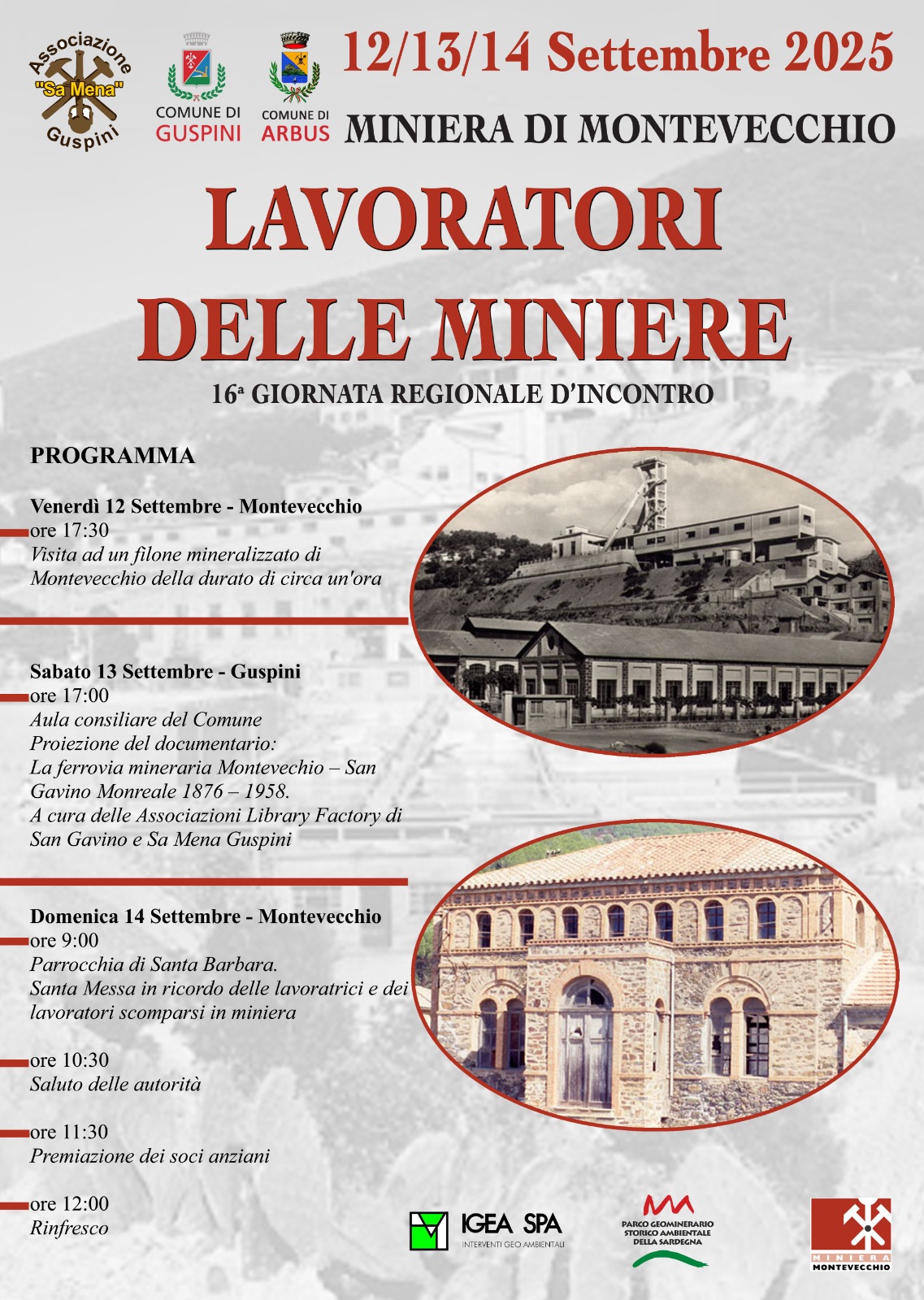 Associazione "Sa Mena" Guspini

COMUNE DI GUSPINI

COMUNE DI ARBUS

12/13/14 Settembre 2025

MINIERA DI MONTEVECCHIO

LAVORATORI DELLE MINIERE

16ª GIORNATA REGIONALE D'INCONTRO

PROGRAMMA

Venerdì 12 Settembre - Montevecchio
ore 17:30
Visita ad un filone mineralizzato di Montevecchio della durato di circa un'ora

Sabato 13 Settembre - Guspini
ore 17:00
Aula consiliare del Comune
Proiezione del documentario:
La ferrovia mineraria Montevechio – San Gavino Monreale 1876 – 1958.
A cura delle Associazioni Library Factory di San Gavino e Sa Mena Guspini

Domenica 14 Settembre - Montevecchio
ore 9:00
Parrocchia di Santa Barbara.
Santa Messa in ricordo delle lavoratrici e dei lavoratori scomparsi in miniera

ore 10:30
Saluto delle autorità

ore 11:30
Premiazione dei soci anziani

ore 12:00
Rinfresco

IGEA SPA
INTERVENTI GEO AMBIENTALI

PARCO GEOMINERARIO STORICO AMBIENTALE DELLA SARDEGNA

MINIERA MONTEVECCHIO